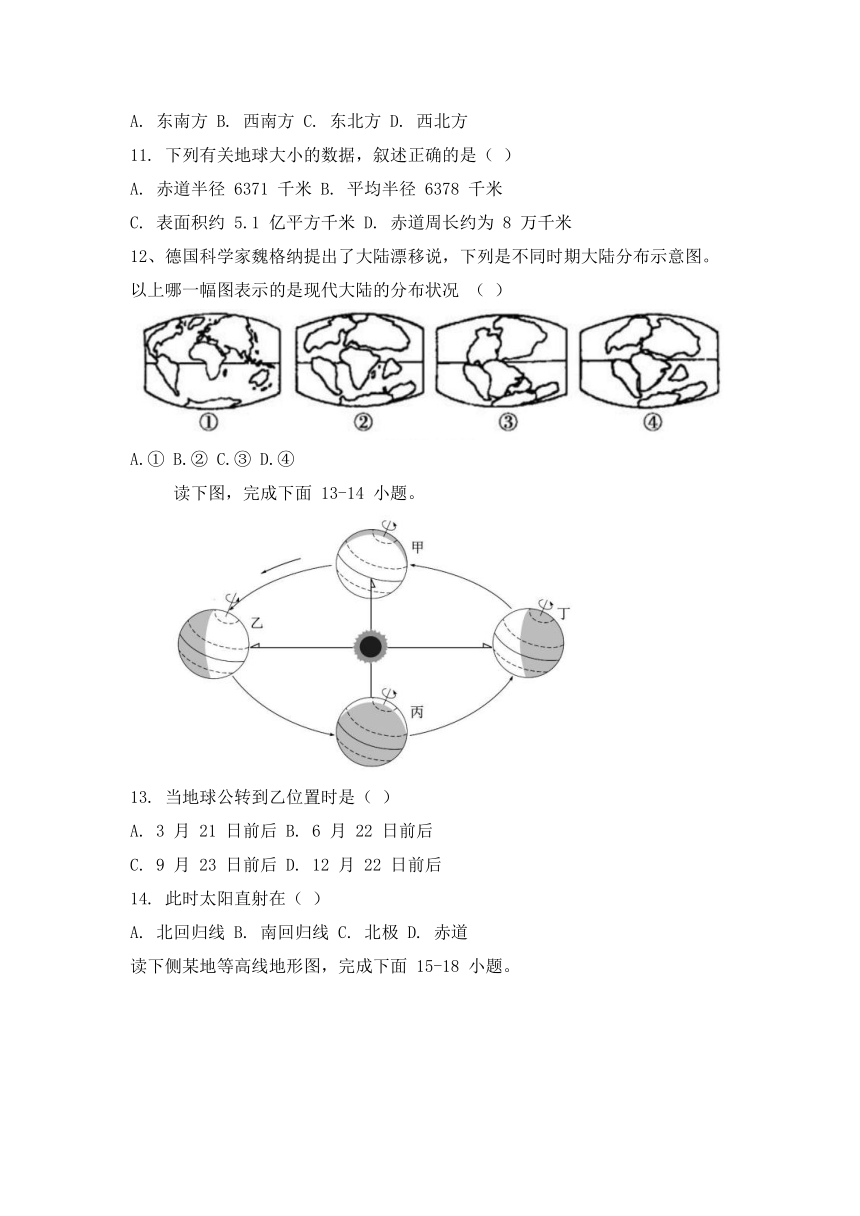 A. 东南方 B. 西南方 C. 东北方 D. 西北方

11. 下列有关地球大小的数据，叙述正确的是（ ）

A. 赤道半径 6371 千米 B. 平均半径 6378 千米

C. 表面积约 5.1 亿平方千米 D. 赤道周长约为 8 万千米

12、德国科学家魏格纳提出了大陆漂移说，下列是不同时期大陆分布示意图。以上哪一幅图表示的是现代大陆的分布状况 （ ）

① ② ③ ④

A.① B.② C.③ D.④

读下图，完成下面 13-14 小题。

甲

乙

丁

丙

13. 当地球公转到乙位置时是（ ）

A. 3 月 21 日前后 B. 6 月 22 日前后

C. 9 月 23 日前后 D. 12 月 22 日前后

14. 此时太阳直射在（ ）

A. 北回归线 B. 南回归线 C. 北极 D. 赤道

读下侧某地等高线地形图，完成下面 15-18 小题。